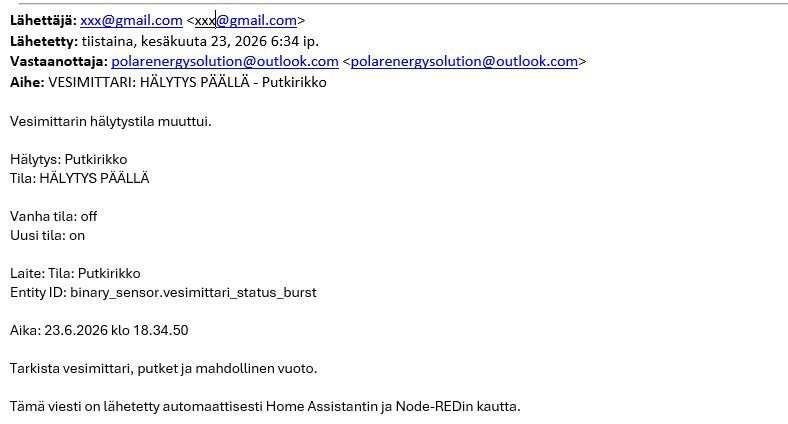 **Lähettäjä:** xxx@gmail.com <xxx@gmail.com>
**Lähetetty:** tiistaina, kesäkuuta 23, 2026 6:34 ip.
**Vastaanottaja:** polarenergysolution@outlook.com <polarenergysolution@outlook.com>
**Aihe:** VESIMITTARI: HÄLYTYS PÄÄLLÄ - Putkirikko

Vesimittarin hälytystila muuttui.

Hälytys: Putkirikko
Tila: HÄLYTYS PÄÄLLÄ

Vanha tila: off
Uusi tila: on

Laite: Tila: Putkirikko
Entity ID: binary_sensor.vesimittari_status_burst

Aika: 23.6.2026 klo 18.34.50

Tarkista vesimittari, putket ja mahdollinen vuoto.

Tämä viesti on lähetetty automaattisesti Home Assistantin ja Node-REDin kautta.